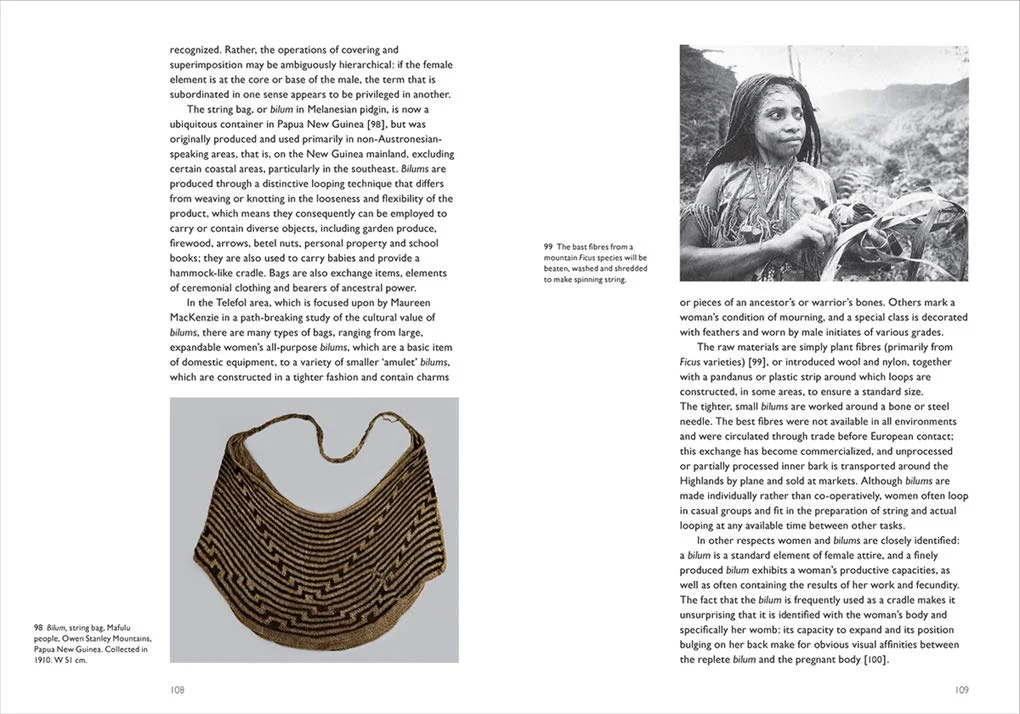 recognized. Rather, the operations of covering and superimposition may be ambiguously hierarchical: if the female element is at the core or base of the male, the term that is subordinated in one sense appears to be privileged in another.

The string bag, or bilum in Melanesian pidgin, is now a ubiquitous container in Papua New Guinea [98], but was originally produced and used primarily in non-Austronesian-speaking areas, that is, on the New Guinea mainland, excluding certain coastal areas, particularly in the southeast. Bilums are produced through a distinctive looping technique that differs from weaving or knotting in the looseness and flexibility of the product, which means they consequently can be employed to carry or contain diverse objects, including garden produce, firewood, arrows, betel nuts, personal property and school books; they are also used to carry babies and provide a hammock-like cradle. Bags are also exchange items, elements of ceremonial clothing and bearers of ancestral power.

In the Telefol area, which is focused upon by Maureen MacKenzie in a path-breaking study of the cultural value of bilums, there are many types of bags, ranging from large, expandable women's all-purpose bilums, which are a basic item of domestic equipment, to a variety of smaller 'amulet' bilums, which are constructed in a tighter fashion and contain charms

98 Bilum, string bag, Mafulu people, Owen Stanley Mountains, Papua New Guinea. Collected in 1910. W 51 cm.

108

99 The bast fibres from a mountain Ficus species will be beaten, washed and shredded to make spinning string.

or pieces of an ancestor's or warrior's bones. Others mark a woman's condition of mourning, and a special class is decorated with feathers and worn by male initiates of various grades.

The raw materials are simply plant fibres (primarily from Ficus varieties) [99], or introduced wool and nylon, together with a pandanus or plastic strip around which loops are constructed, in some areas, to ensure a standard size. The tighter, small bilums are worked around a bone or steel needle. The best fibres were not available in all environments and were circulated through trade before European contact; this exchange has become commercialized, and unprocessed or partially processed inner bark is transported around the Highlands by plane and sold at markets. Although bilums are made individually rather than co-operatively, women often loop in casual groups and fit in the preparation of string and actual looping at any available time between other tasks.

In other respects women and bilums are closely identified: a bilum is a standard element of female attire, and a finely produced bilum exhibits a woman's productive capacities, as well as often containing the results of her work and fecundity. The fact that the bilum is frequently used as a cradle makes it unsurprising that it is identified with the woman's body and specifically her womb: its capacity to expand and its position bulging on her back make for obvious visual affinities between the replete bilum and the pregnant body [100].

109